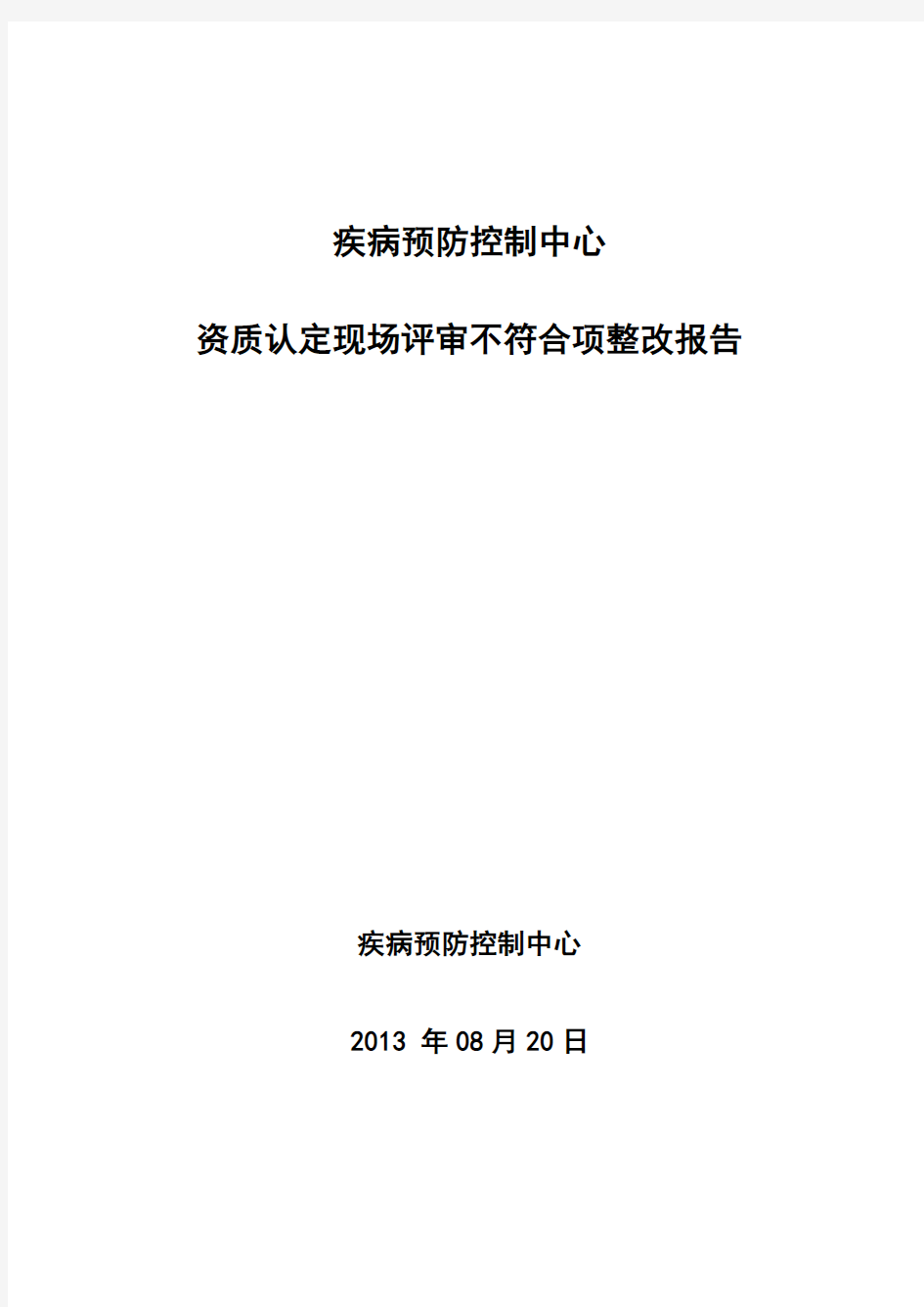 疾病预防控制中心

资质认定现场评审不符合项整改报告

疾病预防控制中心

2013 年 08 月 20 日